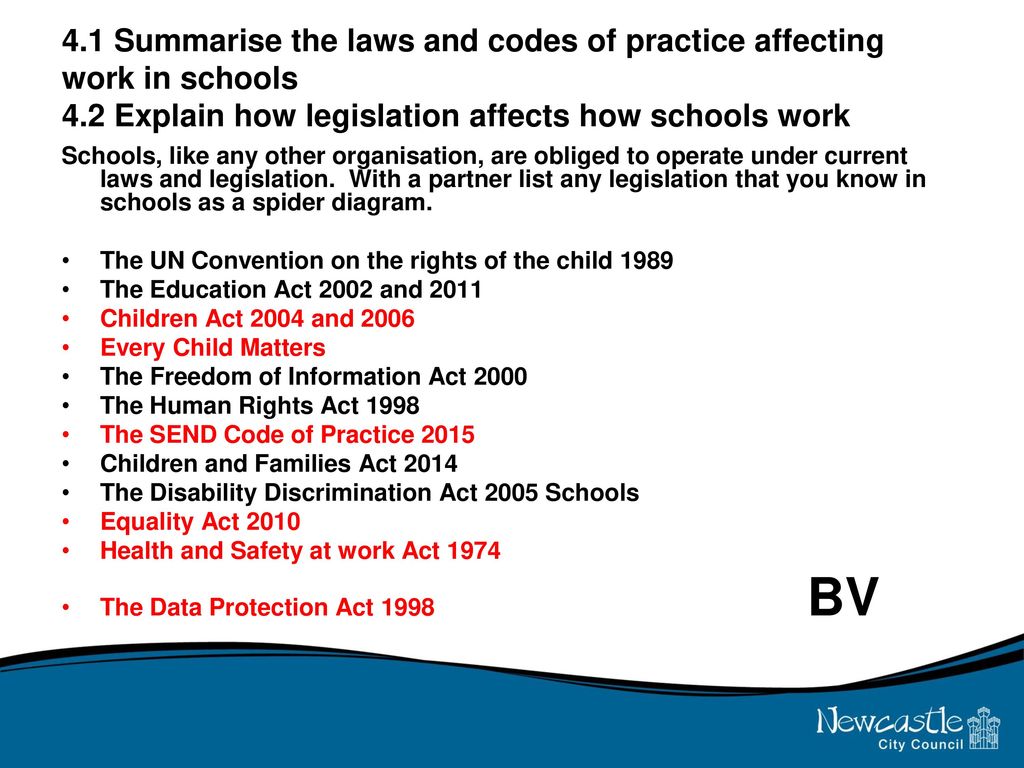 4.1 Summarise the laws and codes of practice affecting work in schools
4.2 Explain how legislation affects how schools work

Schools, like any other organisation, are obliged to operate under current laws and legislation. With a partner list any legislation that you know in schools as a spider diagram.

• The UN Convention on the rights of the child 1989
• The Education Act 2002 and 2011
• Children Act 2004 and 2006
• Every Child Matters
• The Freedom of Information Act 2000
• The Human Rights Act 1998
• The SEND Code of Practice 2015
• Children and Families Act 2014
• The Disability Discrimination Act 2005 Schools
• Equality Act 2010
• Health and Safety at work Act 1974

• The Data Protection Act 1998

BV

Newcastle
City Council